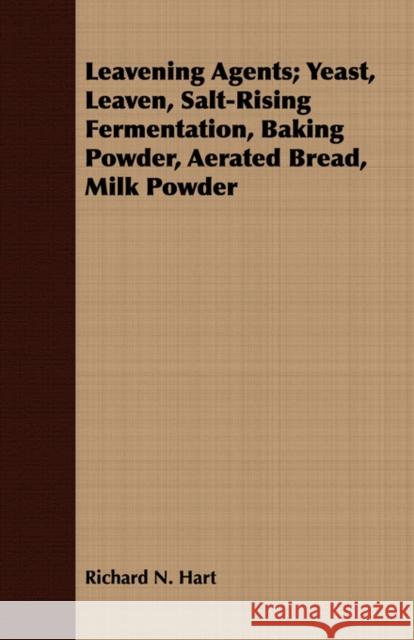 Leavening Agents; Yeast, Leaven, Salt-Rising Fermentation, Baking Powder, Aerated Bread, Milk Powder

Richard N. Hart

Kraina Książek